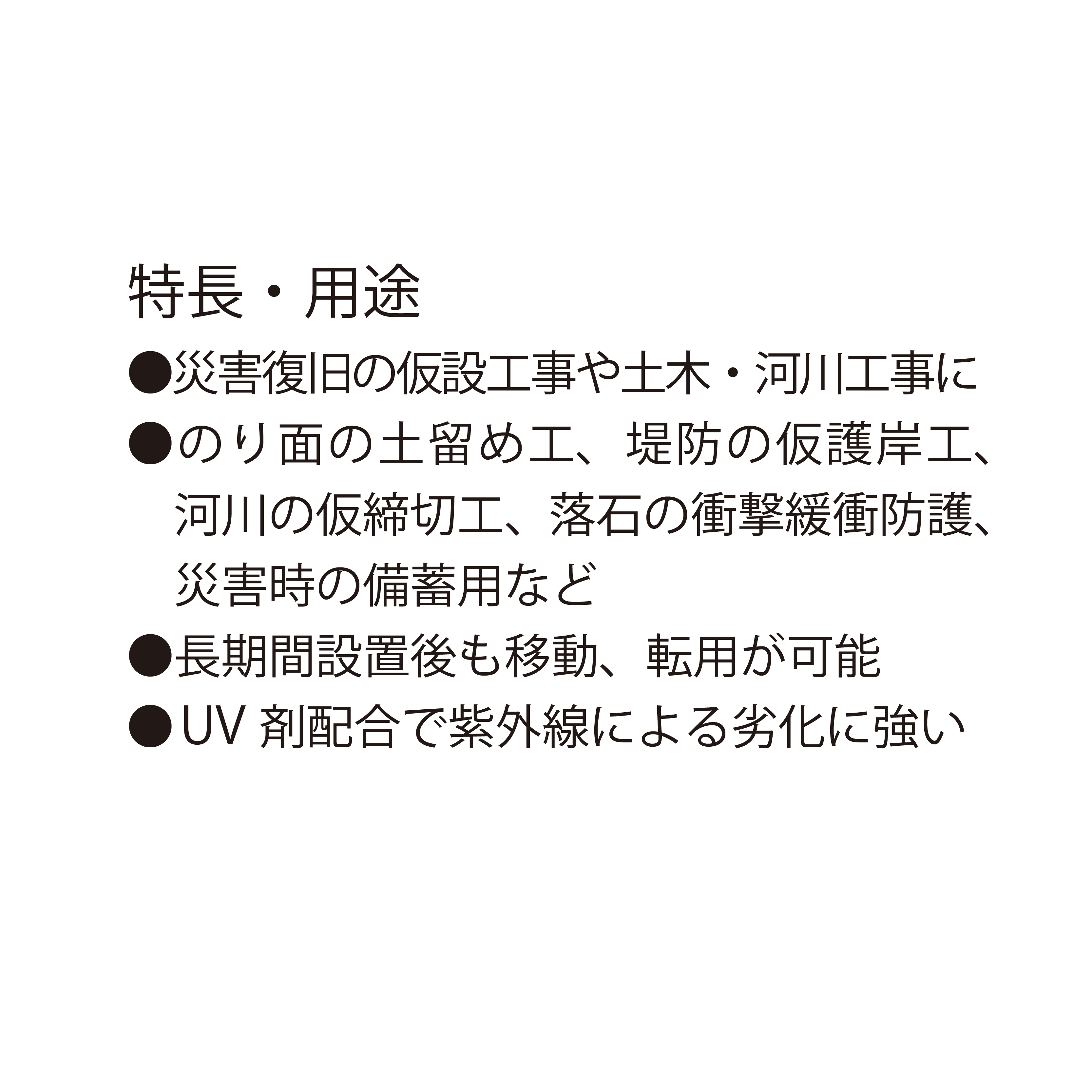 特長・用途

●災害復旧の仮設工事や土木・河川工事に

●のり面の土留め工、堤防の仮護岸工、河川の仮締切工、落石の衝撃緩衝防護、災害時の備蓄用など

●長期間設置後も移動、転用が可能

●UV 剤配合で紫外線による劣化に強い